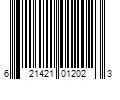 6 21421 01202 3